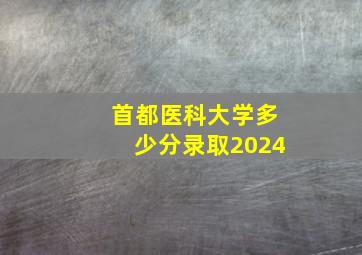 首都医科大学多少分录取2024